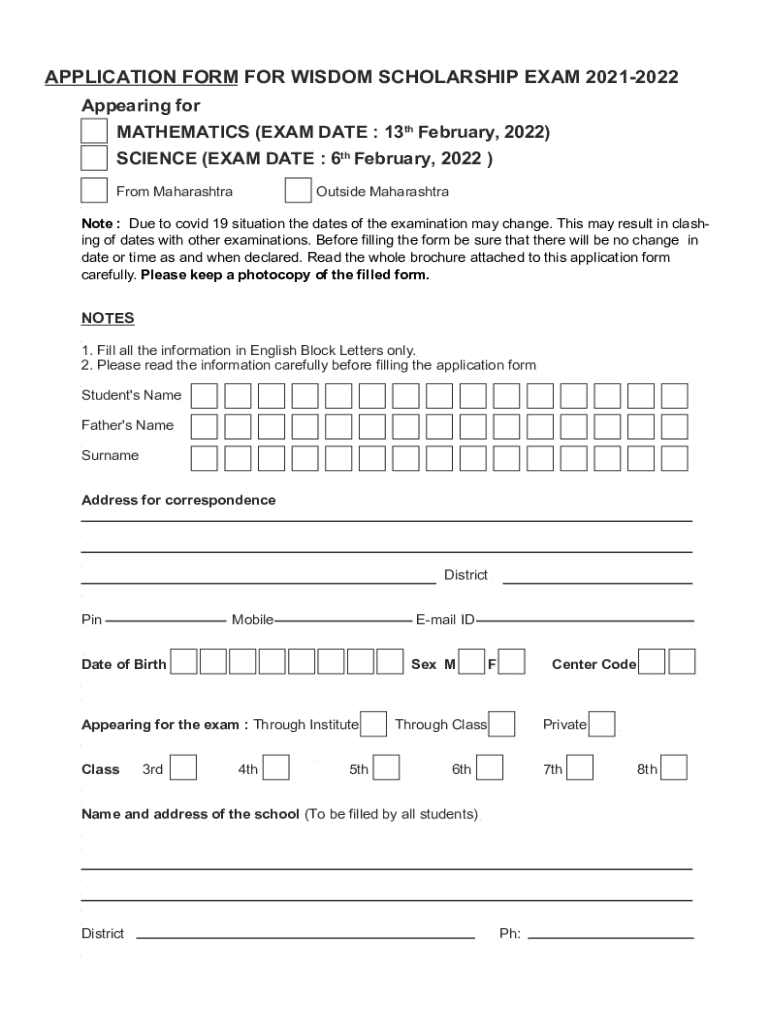 APPLICATION FORM FOR WISDOM SCHOLARSHIP EXAM 2021-2022

Appearing for

MATHEMATICS (EXAM DATE : 13$^{th}$ February, 2022)

SCIENCE (EXAM DATE : 6$^{th}$ February, 2022 )

From Maharashtra

Outside Maharashtra

Note : Due to covid 19 situation the dates of the examination may change. This may result in clashing of dates with other examinations. Before filling the form be sure that there will be no change in date or time as and when declared. Read the whole brochure attached to this application form carefully. Please keep a photocopy of the filled form.

NOTES

1. Fill all the information in English Block Letters only.
2. Please read the information carefully before filling the application form

Student's Name

Father's Name

Surname

Address for correspondence

District

Pin Mobile E-mail ID

Date of Birth

Sex M F

Center Code

Appearing for the exam : Through Institute Through Class Private

Class 3rd 4th 5th 6th 7th 8th

Name and address of the school (To be filled by all students)

District

Ph: